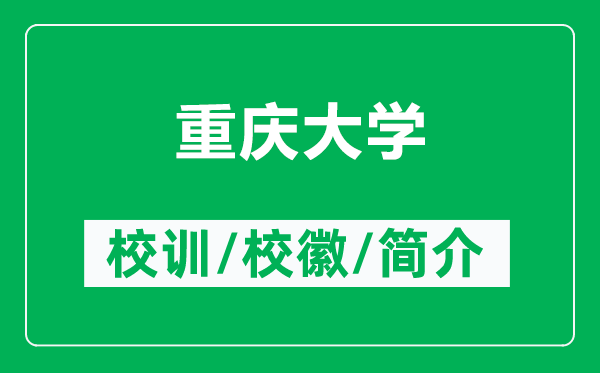 重庆大学

校训/校徽/简介